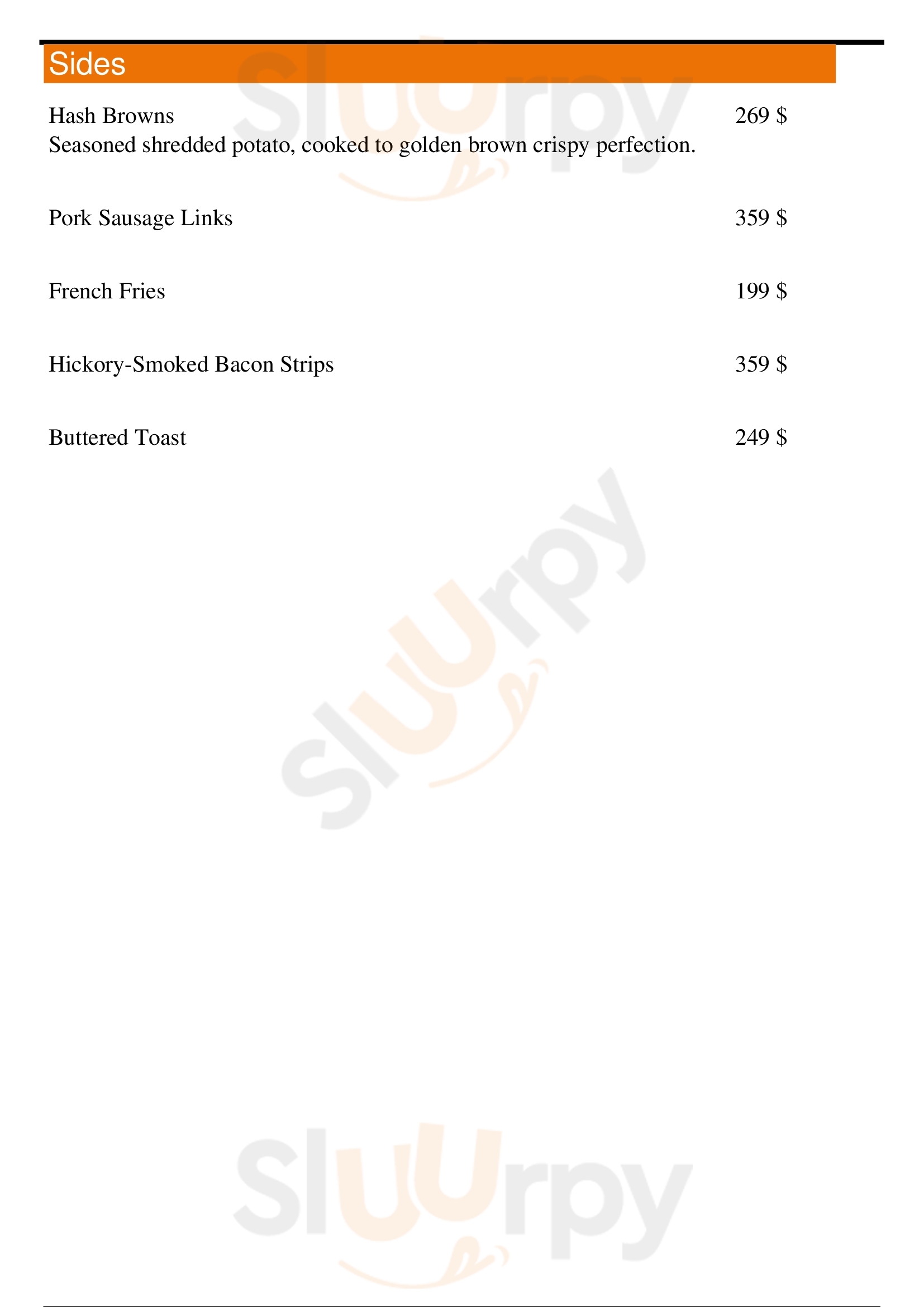 Sides

Hash Browns 269 $

Seasoned shredded potato, cooked to golden brown crispy perfection.

Pork Sausage Links 359 $

French Fries 199 $

Hickory-Smoked Bacon Strips 359 $

Buttered Toast 249 $

Sluurpy